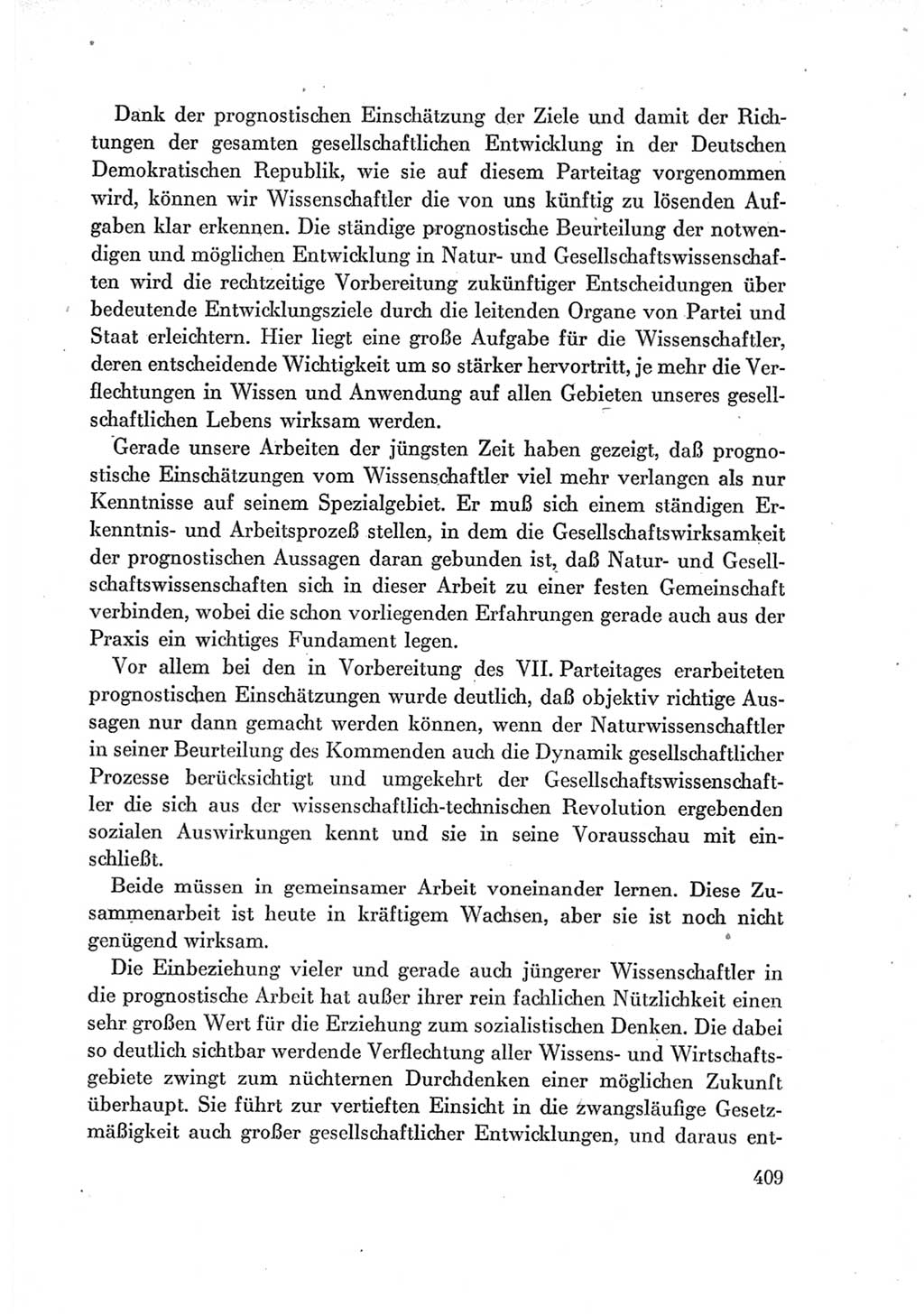 Dank der prognostischen Einschätzung der Ziele und damit der Richtungen der gesamten gesellschaftlichen Entwicklung in der Deutschen Demokratischen Republik, wie sie auf diesem Parteitag vorgenommen wird, können wir Wissenschaftler die von uns künftig zu lösenden Aufgaben klar erkennen. Die ständige prognostische Beurteilung der notwendigen und möglichen Entwicklung in Natur- und Gesellschaftswissenschaften wird die rechtzeitige Vorbereitung zukünftiger Entscheidungen über bedeutende Entwicklungsziele durch die leitenden Organe von Partei und Staat erleichtern. Hier liegt eine große Aufgabe für die Wissenschaftler, deren entscheidende Wichtigkeit um so stärker hervortritt, je mehr die Verflechtungen in Wissen und Anwendung auf allen Gebieten unseres gesellschaftlichen Lebens wirksam werden.

Gerade unsere Arbeiten der jüngsten Zeit haben gezeigt, daß prognostische Einschätzungen vom Wissenschaftler viel mehr verlangen als nur Kenntnisse auf seinem Spezialgebiet. Er muß sich einem ständigen Erkenntnis- und Arbeitsprozeß stellen, in dem die Gesellschaftswirksamkeit der prognostischen Aussagen daran gebunden ist, daß Natur- und Gesellschaftswissenschaften sich in dieser Arbeit zu einer festen Gemeinschaft verbinden, wobei die schon vorliegenden Erfahrungen gerade auch aus der Praxis ein wichtiges Fundament legen.

Vor allem bei den in Vorbereitung des VII. Parteitages erarbeiteten prognostischen Einschätzungen wurde deutlich, daß objektiv richtige Aussagen nur dann gemacht werden können, wenn der Naturwissenschaftler in seiner Beurteilung des Kommenden auch die Dynamik gesellschaftlicher Prozesse berücksichtigt und umgekehrt der Gesellschaftswissenschaftler die sich aus der wissenschaftlich-technischen Revolution ergebenden sozialen Auswirkungen kennt und sie in seine Vorausschau mit einschließt.

Beide müssen in gemeinsamer Arbeit voneinander lernen. Diese Zusammenarbeit ist heute in kräftigem Wachsen, aber sie ist noch nicht genügend wirksam.

Die Einbeziehung vieler und gerade auch jüngerer Wissenschaftler in die prognostische Arbeit hat außer ihrer rein fachlichen Nützlichkeit einen sehr großen Wert für die Erziehung zum sozialistischen Denken. Die dabei so deutlich sichtbar werdende Verflechtung aller Wissens- und Wirtschaftsgebiete zwingt zum nüchternen Durchdenken einer möglichen Zukunft überhaupt. Sie führt zur vertieften Einsicht in die zwangsläufige Gesetzmäßigkeit auch großer gesellschaftlicher Entwicklungen, und daraus ent-

409